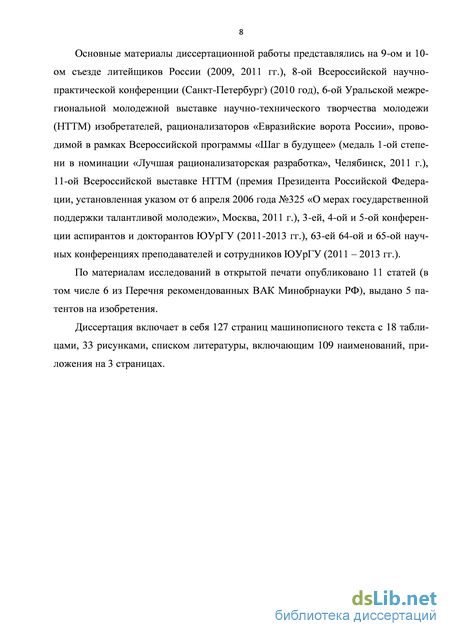 8

Основные материалы диссертационной работы представлялись на 9-ом и 10-ом съезде литейщиков России (2009, 2011 гг.), 8-ой Всероссийской научно-практической конференции (Санкт-Петербург) (2010 год), 6-ой Уральской межрегиональной молодежной выставке научно-технического творчества молодежи (НТТМ) изобретателей, рационализаторов «Евразийские ворота России», проводимой в рамках Всероссийской программы «Шаг в будущее» (медаль 1-ой степени в номинации «Лучшая рационализаторская разработка», Челябинск, 2011 г.), 11-ой Всероссийской выставке НТТМ (премия Президента Российской Федерации, установленная указом от 6 апреля 2006 года №325 «О мерах государственной поддержки талантливой молодежи», Москва, 2011 г.), 3-ей, 4-ой и 5-ой конференции аспирантов и докторантов ЮУрГУ (2011-2013 гг.), 63-ей 64-ой и 65-ой научных конференциях преподавателей и сотрудников ЮУрГУ (2011 – 2013 гг.).

По материалам исследований в открытой печати опубликовано 11 статей (в том числе 6 из Перечня рекомендованных ВАК Минобрнауки РФ), выдано 5 патентов на изобретения.

Диссертация включает в себя 127 страниц машинописного текста с 18 таблицами, 33 рисунками, списком литературы, включающим 109 наименований, приложения на 3 страницах.

dsLib.net
библиотека диссертаций